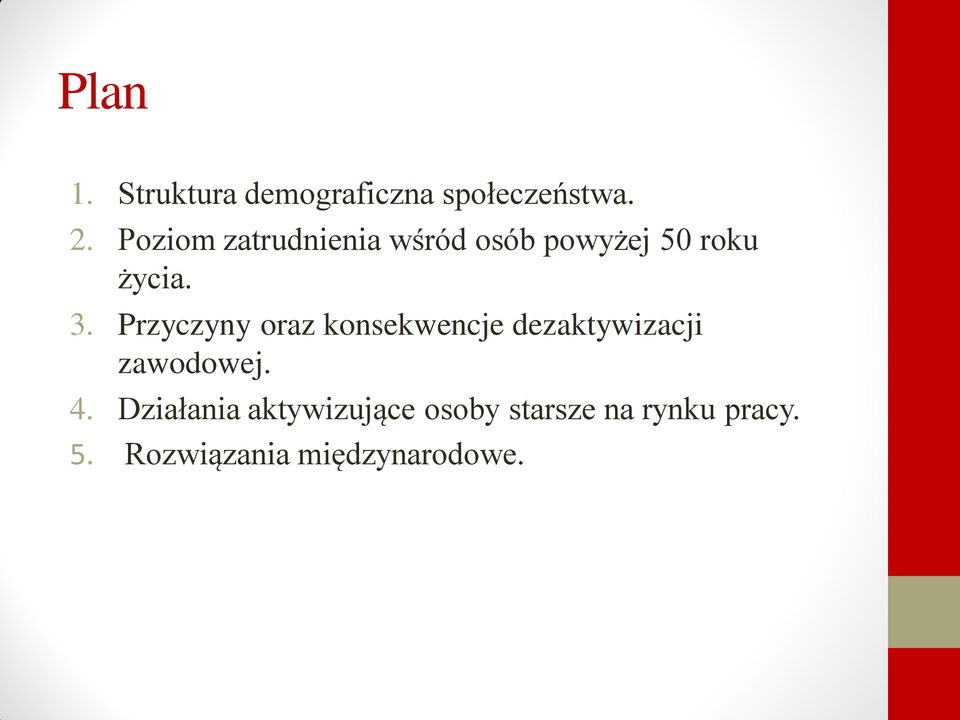 Plan

1. Struktura demograficzna społeczeństwa.
2. Poziom zatrudnienia wśród osób powyżej 50 roku życia.
3. Przyczyny oraz konsekwencje dezaktywizacji zawodowej.
4. Działania aktywizujące osoby starsze na rynku pracy.
5. Rozwiązania międzynarodowe.